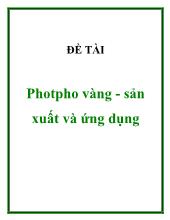 ĐỀ TÀI

Photpho vàng - sản xuất và ứng dụng